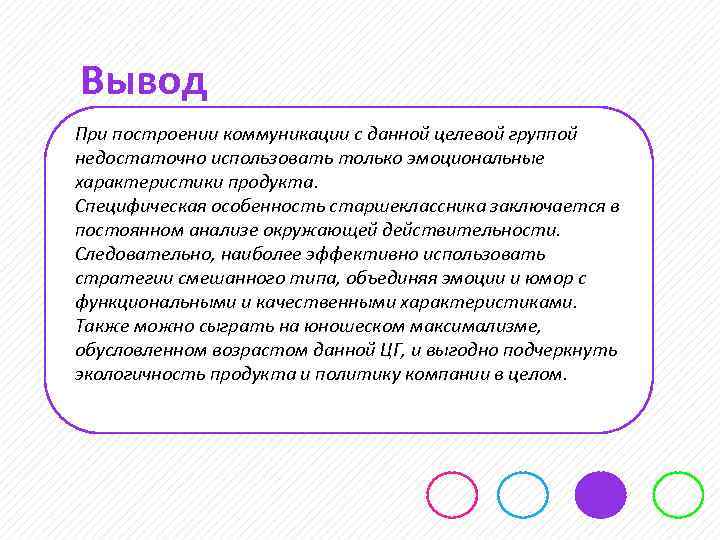 Вывод

При построении коммуникации с данной целевой группой недостаточно использовать только эмоциональные характеристики продукта.
Специфическая особенность старшеклассника заключается в постоянном анализе окружающей действительности.
Следовательно, наиболее эффективно использовать стратегии смешанного типа, объединяя эмоции и юмор с функциональными и качественными характеристиками.
Также можно сыграть на юношеском максимализме, обусловленном возрастом данной ЦГ, и выгодно подчеркнуть экологичность продукта и политику компании в целом.